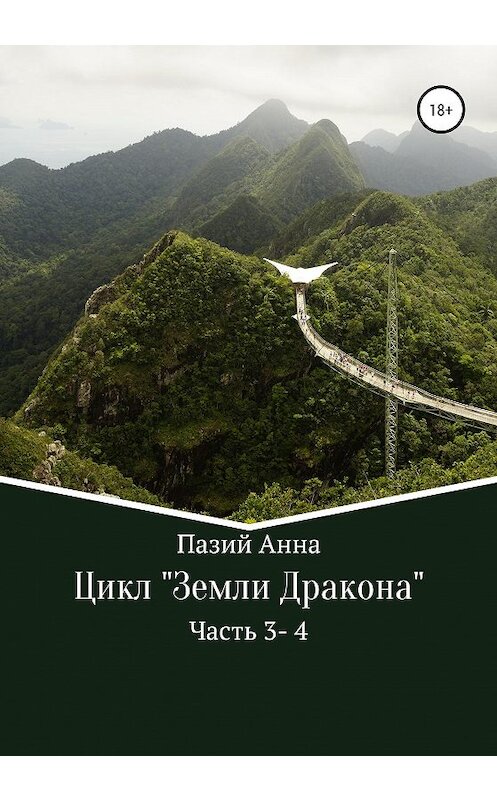 18+

Пазий Анна

Цикл "Земли Дракона"

Часть 3- 4